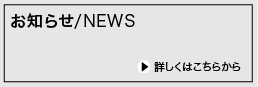 お知らせ/NEWS

詳しくはこちらから